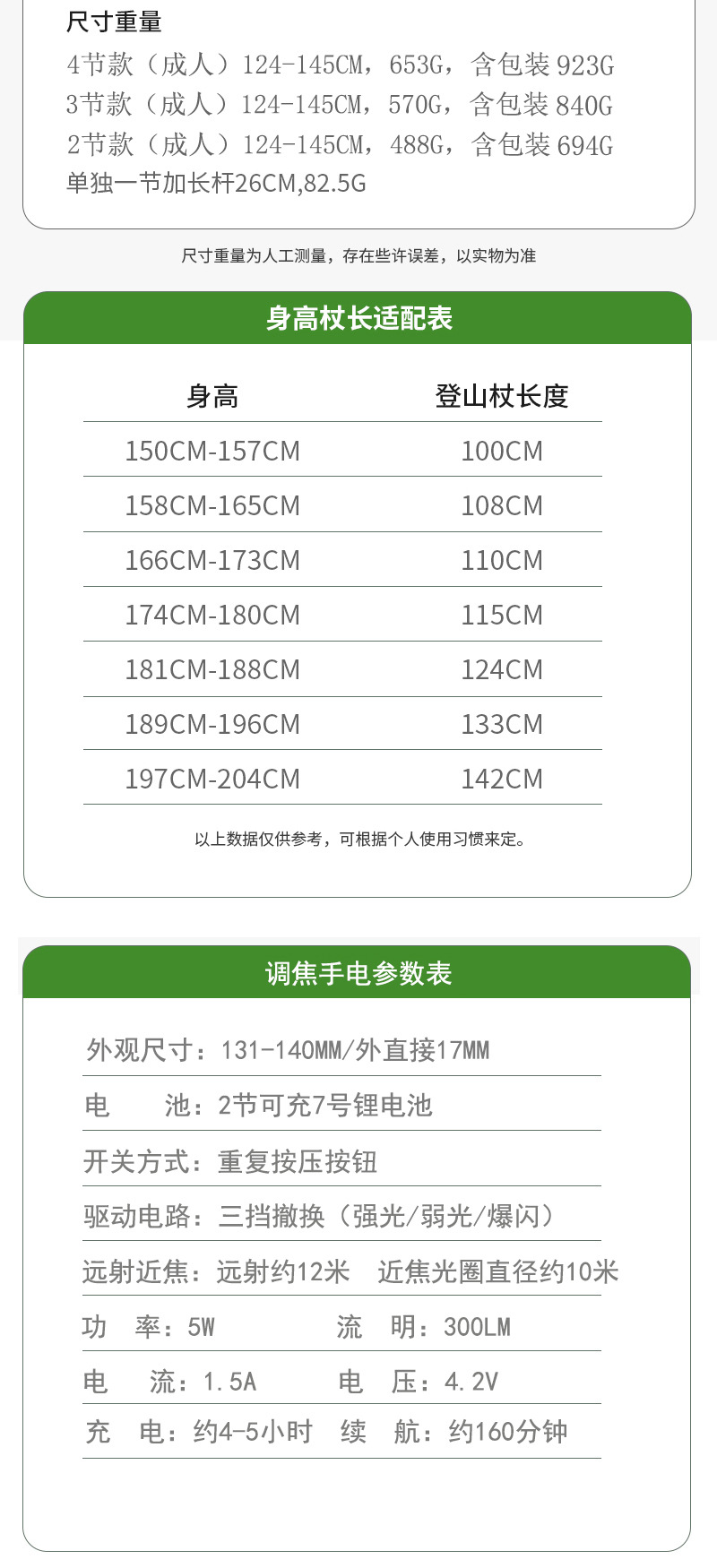 尺寸重量
4节款（成人）124-145CM，653G，含包装923G
3节款（成人）124-145CM，570G，含包装840G
2节款（成人）124-145CM，488G，含包装694G
单独一节加长杆26CM,82.5G

尺寸重量为人工测量，存在些许误差，以实物为准

身高杖长适配表

| 身高 | 登山杖长度 |
|---|---|
| 150CM-157CM | 100CM |
| 158CM-165CM | 108CM |
| 166CM-173CM | 110CM |
| 174CM-180CM | 115CM |
| 181CM-188CM | 124CM |
| 189CM-196CM | 133CM |
| 197CM-204CM | 142CM |

以上数据仅供参考，可根据个人使用习惯来定。

调焦手电参数表

外观尺寸：131-140MM/外直接17MM

电　池：2节可充7号锂电池

开关方式：重复按压按钮

驱动电路：三挡撤换（强光/弱光/爆闪）

远射近焦：远射约12米　近焦光圈直径约10米

功　率：5W　流　明：300LM

电　流：1.5A　电　压：4.2V

充　电：约4-5小时　续　航：约160分钟